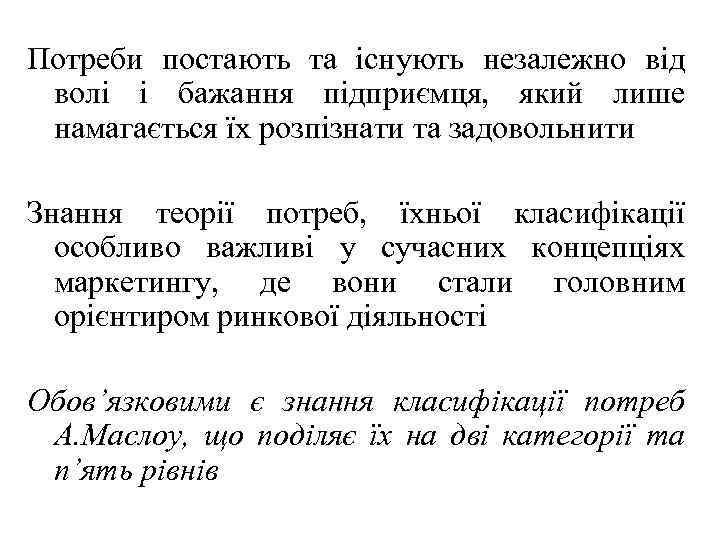 Потреби постають та існують незалежно від волі і бажання підприємця, який лише намагається їх розпізнати та задовольнити

Знання теорії потреб, їхньої класифікації особливо важливі у сучасних концепціях маркетингу, де вони стали головним орієнтиром ринкової діяльності

Обов’язковими є знання класифікації потреб А.Маслоу, що поділяє їх на дві категорії та п’ять рівнів